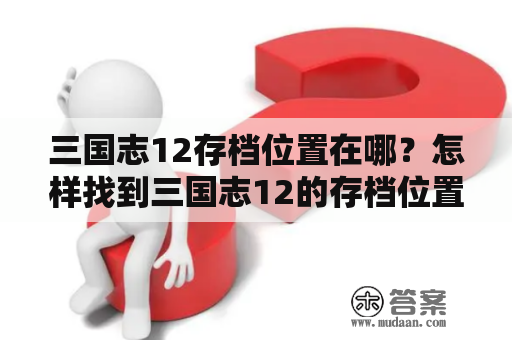 三国志12存档位置在哪？怎样找到三国志12的存档位置

木 答案
www.mudaan.com